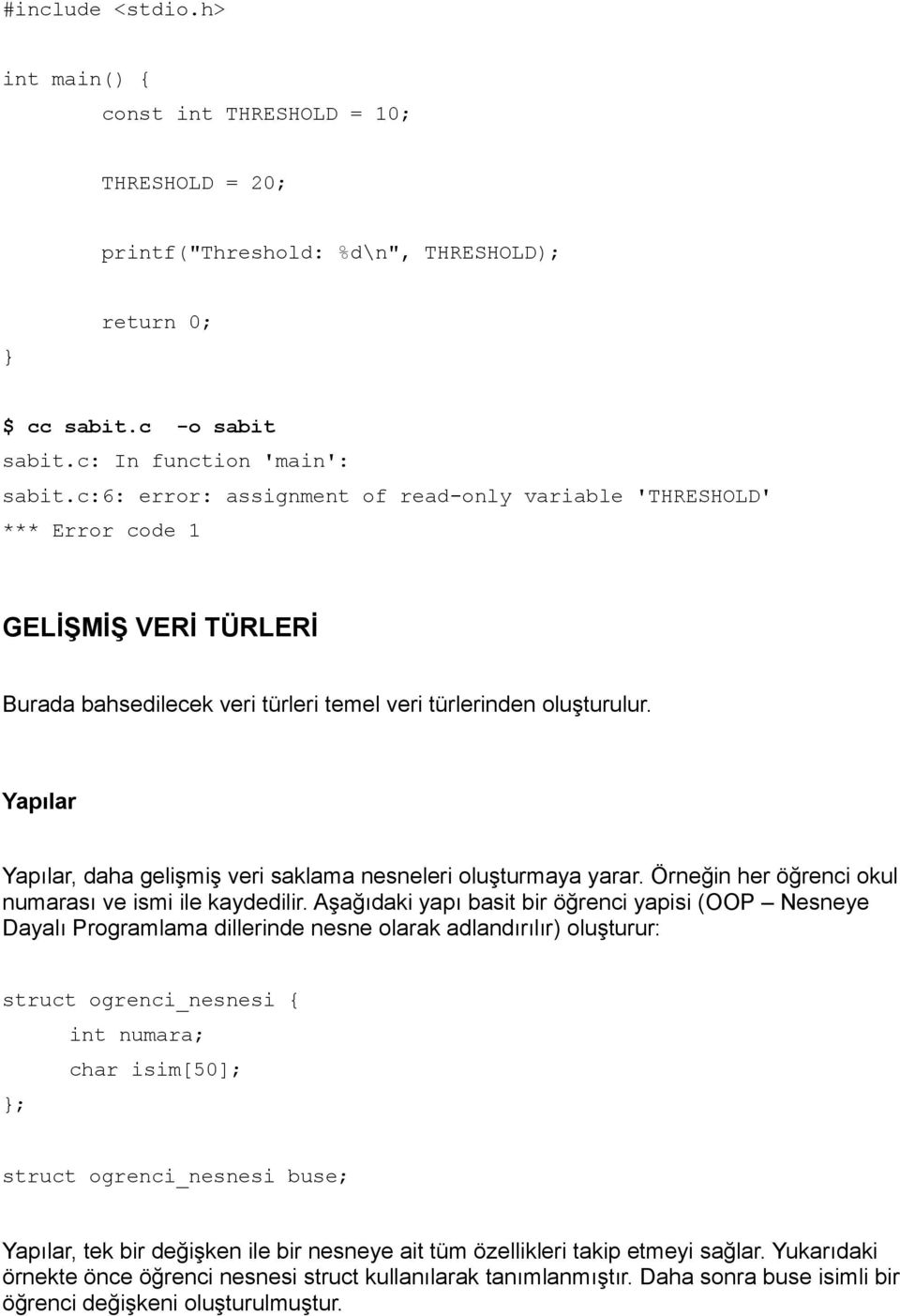 #include <stdio.h>

int main() {

const int THRESHOLD = 10;

THRESHOLD = 20;

printf("Threshold: %d\n", THRESHOLD);

return 0;

}

$ cc sabit.c -o sabit

sabit.c: In function 'main':

sabit.c:6: error: assignment of read-only variable 'THRESHOLD'

*** Error code 1

GELİŞMİŞ VERİ TÜRLERİ

Burada bahsedilecek veri türleri temel veri türlerinden oluşturulur.

Yapılar

Yapılar, daha gelişmiş veri saklama nesneleri oluşturmaya yarar. Örneğin her öğrenci okul numarası ve ismi ile kaydedilir. Aşağıdaki yapı basit bir öğrenci yapisi (OOP – Nesneye Dayalı Programlama dillerinde nesne olarak adlandırılır) oluşturur:

struct ogrenci_nesnesi {

int numara;

char isim[50];

};

struct ogrenci_nesnesi buse;

Yapılar, tek bir değişken ile bir nesneye ait tüm özellikleri takip etmeyi sağlar. Yukarıdaki örnekte önce öğrenci nesnesi struct kullanılarak tanımlanmıştır. Daha sonra buse isimli bir öğrenci değişkeni oluşturulmuştur.